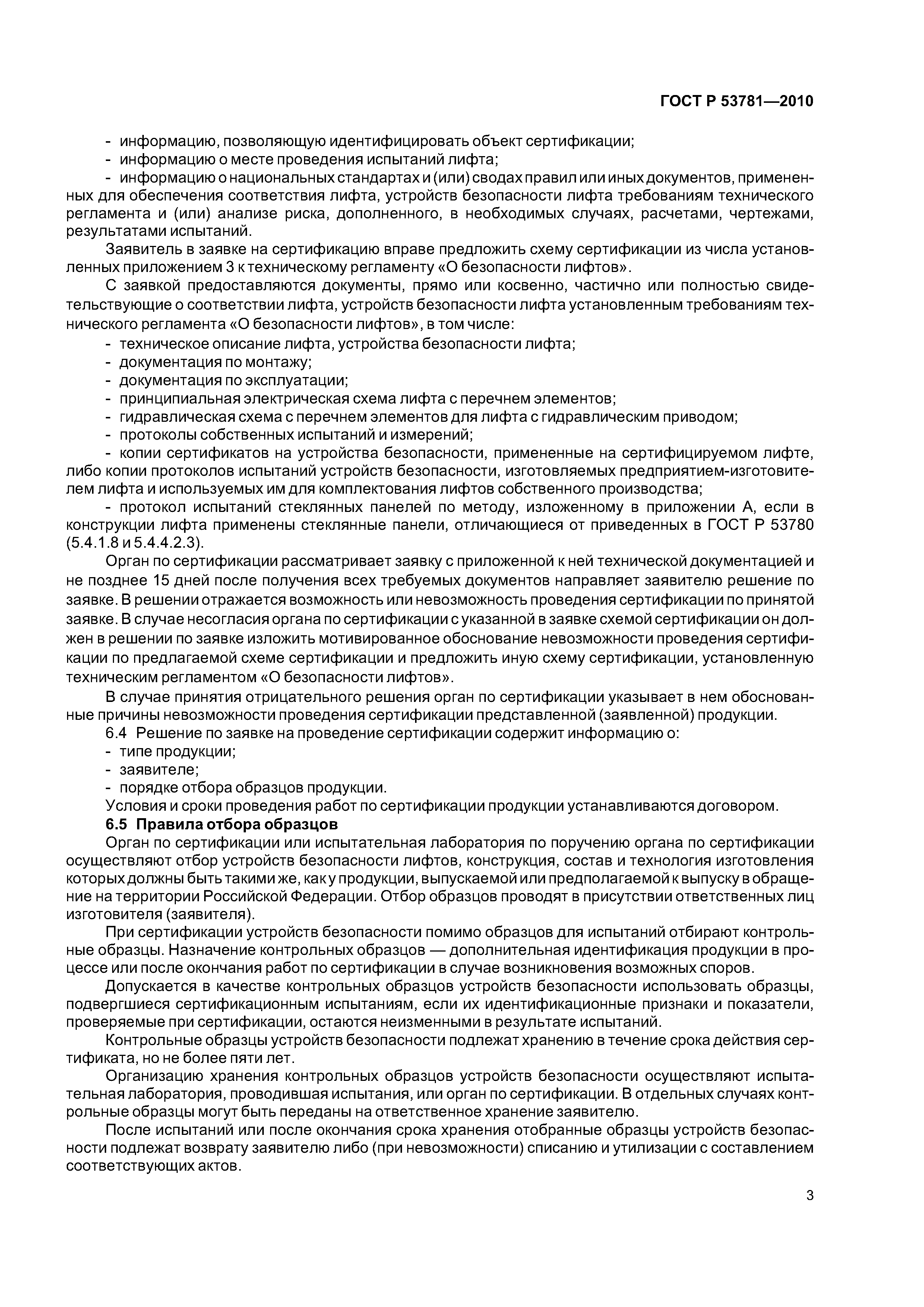 ГОСТ Р 53781—2010

- информацию, позволяющую идентифицировать объект сертификации;
- информацию о месте проведения испытаний лифта;
- информацию о национальных стандартах и (или) сводах правил или иных документов, примененных для обеспечения соответствия лифта, устройств безопасности лифта требованиям технического регламента и (или) анализе риска, дополненного, в необходимых случаях, расчетами, чертежами, результатами испытаний.

Заявитель в заявке на сертификацию вправе предложить схему сертификации из числа установленных приложением 3 к техническому регламенту «О безопасности лифтов».

С заявкой предоставляются документы, прямо или косвенно, частично или полностью свидетельствующие о соответствии лифта, устройств безопасности лифта установленным требованиям технического регламента «О безопасности лифтов», в том числе:
- техническое описание лифта, устройства безопасности лифта;
- документация по монтажу;
- документация по эксплуатации;
- принципиальная электрическая схема лифта с перечнем элементов;
- гидравлическая схема с перечнем элементов для лифта с гидравлическим приводом;
- протоколы собственных испытаний и измерений;
- копии сертификатов на устройства безопасности, примененные на сертифицируемом лифте, либо копии протоколов испытаний устройств безопасности, изготовляемых предприятием-изготовителем лифта и используемых им для комплектования лифтов собственного производства;
- протокол испытаний стеклянных панелей по методу, изложенному в приложении А, если в конструкции лифта применены стеклянные панели, отличающиеся от приведенных в ГОСТ Р 53780 (5.4.1.8 и 5.4.4.2.3).

Орган по сертификации рассматривает заявку с приложенной к ней технической документацией и не позднее 15 дней после получения всех требуемых документов направляет заявителю решение по заявке. В решении отражается возможность или невозможность проведения сертификации по принятой заявке. В случае несогласия органа по сертификации с указанной в заявке схемой сертификации он должен в решении по заявке изложить мотивированное обоснование невозможности проведения сертификации по предлагаемой схеме сертификации и предложить иную схему сертификации, установленную техническим регламентом «О безопасности лифтов».

В случае принятия отрицательного решения орган по сертификации указывает в нем обоснованные причины невозможности проведения сертификации представленной (заявленной) продукции.

6.4 Решение по заявке на проведение сертификации содержит информацию о:
- типе продукции;
- заявителе;
- порядке отбора образцов продукции.

Условия и сроки проведения работ по сертификации продукции устанавливаются договором.

6.5 Правила отбора образцов

Орган по сертификации или испытательная лаборатория по поручению органа по сертификации осуществляют отбор устройств безопасности лифтов, конструкция, состав и технология изготовления которых должны быть такими же, как у продукции, выпускаемой или предполагаемой к выпуску в обращение на территории Российской Федерации. Отбор образцов проводят в присутствии ответственных лиц изготовителя (заявителя).

При сертификации устройств безопасности помимо образцов для испытаний отбирают контрольные образцы. Назначение контрольных образцов — дополнительная идентификация продукции в процессе или после окончания работ по сертификации в случае возникновения возможных споров.

Допускается в качестве контрольных образцов устройств безопасности использовать образцы, подвергшиеся сертификационным испытаниям, если их идентификационные признаки и показатели, проверяемые при сертификации, остаются неизменными в результате испытаний.

Контрольные образцы устройств безопасности подлежат хранению в течение срока действия сертификата, но не более пяти лет.

Организацию хранения контрольных образцов устройств безопасности осуществляют испытательная лаборатория, проводившая испытания, или орган по сертификации. В отдельных случаях контрольные образцы могут быть переданы на ответственное хранение заявителю.

После испытаний или после окончания срока хранения отобранные образцы устройств безопасности подлежат возврату заявителю либо (при невозможности) списанию и утилизации с составлением соответствующих актов.

3